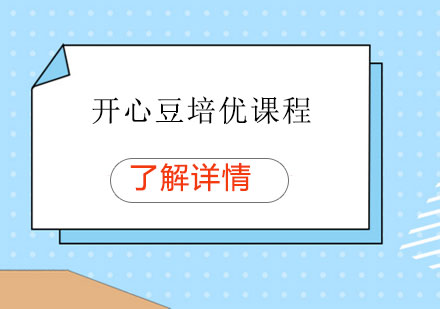 开心豆培优课程

了解详情